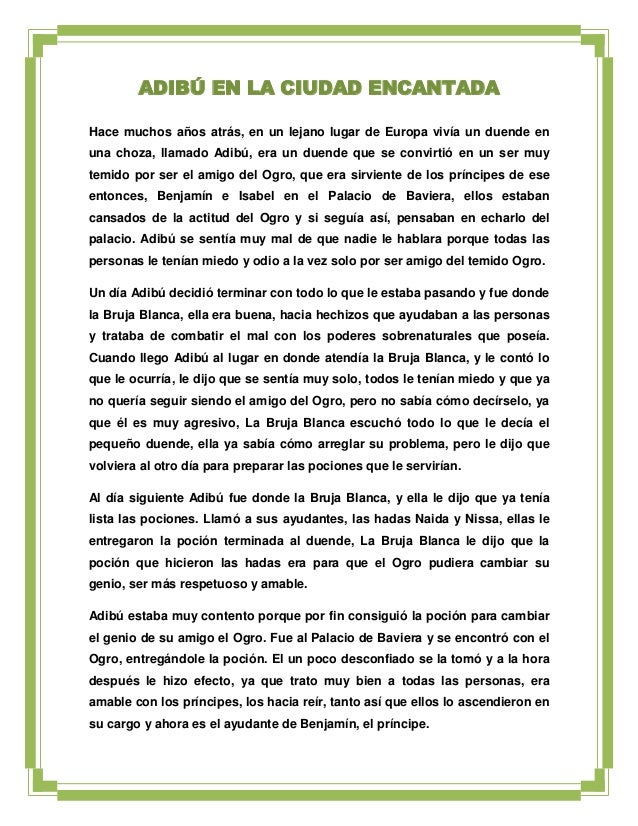 ADIBÚ EN LA CIUDAD ENCANTADA

Hace muchos años atrás, en un lejano lugar de Europa vivía un duende en una choza, llamado Adibú, era un duende que se convirtió en un ser muy temido por ser el amigo del Ogro, que era sirviente de los príncipes de ese entonces, Benjamín e Isabel en el Palacio de Baviera, ellos estaban cansados de la actitud del Ogro y si seguía así, pensaban en echarlo del palacio. Adibú se sentía muy mal de que nadie le hablara porque todas las personas le tenían miedo y odio a la vez solo por ser amigo del temido Ogro.

Un día Adibú decidió terminar con todo lo que le estaba pasando y fue donde la Bruja Blanca, ella era buena, hacia hechizos que ayudaban a las personas y trataba de combatir el mal con los poderes sobrenaturales que poseía. Cuando llego Adibú al lugar en donde atendía la Bruja Blanca, y le contó lo que le ocurría, le dijo que se sentía muy solo, todos le tenían miedo y que ya no quería seguir siendo el amigo del Ogro, pero no sabía cómo decírselo, ya que él es muy agresivo, La Bruja Blanca escuchó todo lo que le decía el pequeño duende, ella ya sabía cómo arreglar su problema, pero le dijo que volviera al otro día para preparar las pociones que le servirían.

Al día siguiente Adibú fue donde la Bruja Blanca, y ella le dijo que ya tenía lista las pociones. Llamó a sus ayudantes, las hadas Naida y Nissa, ellas le entregaron la poción terminada al duende, La Bruja Blanca le dijo que la poción que hicieron las hadas era para que el Ogro pudiera cambiar su genio, ser más respetuoso y amable.

Adibú estaba muy contento porque por fin consiguió la poción para cambiar el genio de su amigo el Ogro. Fue al Palacio de Baviera y se encontró con el Ogro, entregándole la poción. El un poco desconfiado se la tomó y a la hora después le hizo efecto, ya que trato muy bien a todas las personas, era amable con los príncipes, los hacia reír, tanto así que ellos lo ascendieron en su cargo y ahora es el ayudante de Benjamín, el príncipe.